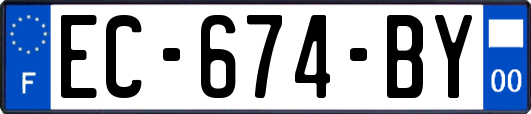 F
EC-674-BY
00